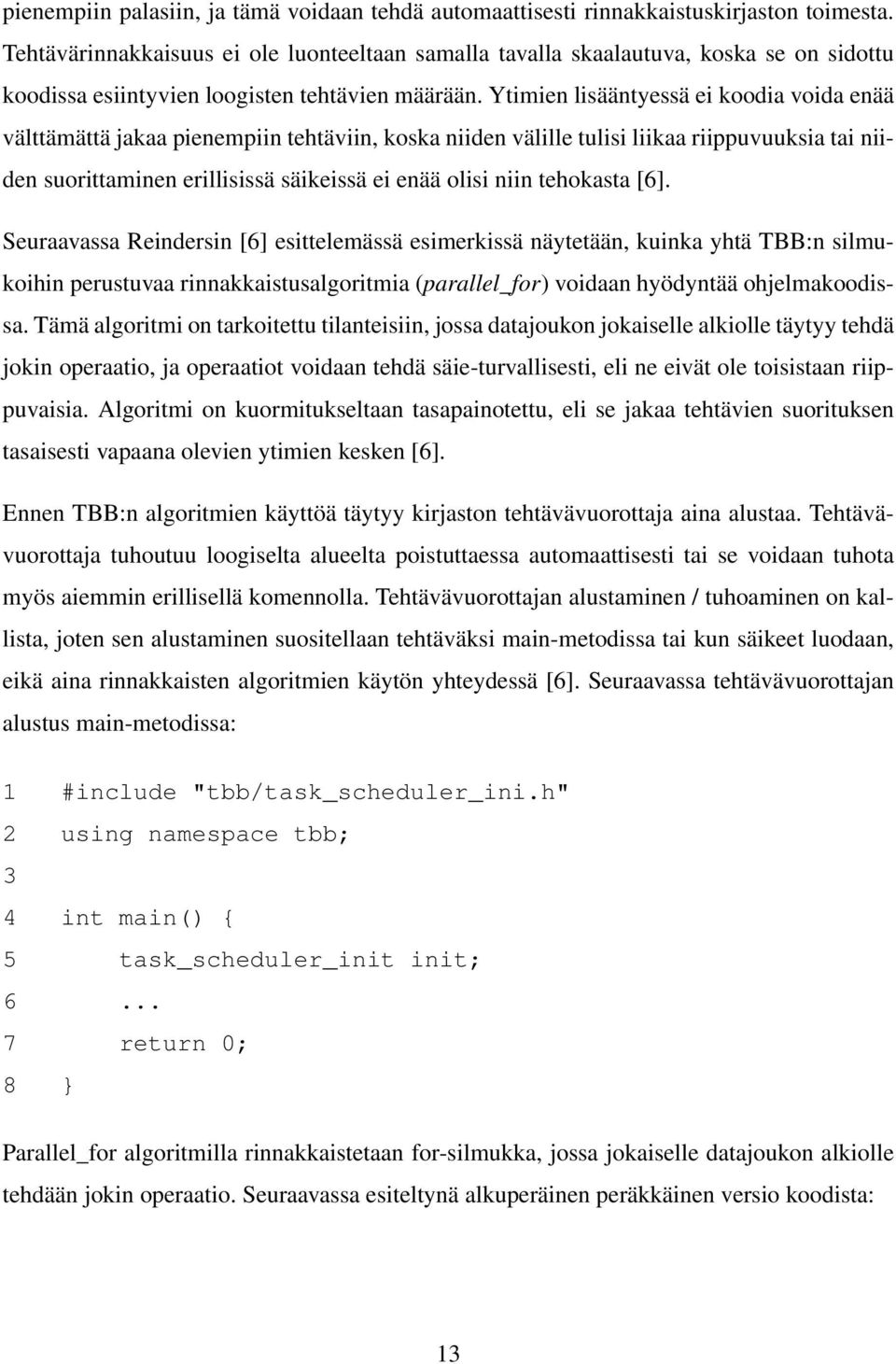 pienempiin palasiin, ja tämä voidaan tehdä automaattisesti rinnakkaistuskirjaston toimesta. Tehtävärinnakkaisuus ei ole luonteeltaan samalla tavalla skaalautuva, koska se on sidottu koodissa esiintyvien loogisten tehtävien määrään. Ytimien lisääntyessä ei koodia voida enää välttämättä jakaa pienempiin tehtäviin, koska niiden välille tulisi liikaa riippuvuuksia tai niiden suorittaminen erillisissä säikeissä ei enää olisi niin tehokasta [6].

Seuraavassa Reindersin [6] esittelemässä esimerkissä näytetään, kuinka yhtä TBB:n silmukoihin perustuvaa rinnakkaistusalgoritmia (parallel_for) voidaan hyödyntää ohjelmakoodissa. Tämä algoritmi on tarkoitettu tilanteisiin, jossa datajoukon jokaiselle alkiolle täytyy tehdä jokin operaatio, ja operaatiot voidaan tehdä säie-turvallisesti, eli ne eivät ole toisistaan riippuvaisia. Algoritmi on kuormitukseltaan tasapainotettu, eli se jakaa tehtävien suorituksen tasaisesti vapaana olevien ytimien kesken [6].

Ennen TBB:n algoritmien käyttöä täytyy kirjaston tehtävävuorottaja aina alustaa. Tehtävävuorottaja tuhoutuu loogiselta alueelta poistuttaessa automaattisesti tai se voidaan tuhota myös aiemmin erillisellä komennolla. Tehtävävuorottajan alustaminen / tuhoaminen on kallista, joten sen alustaminen suositellaan tehtäväksi main-metodissa tai kun säikeet luodaan, eikä aina rinnakkaisten algoritmien käytön yhteydessä [6]. Seuraavassa tehtävävuorottajan alustus main-metodissa:

1 #include "tbb/task_scheduler_ini.h"
2 using namespace tbb;
3
4 int main() {
5 task_scheduler_init init;
6 ...
7 return 0;
8 }

Parallel_for algoritmilla rinnakkaistetaan for-silmukka, jossa jokaiselle datajoukon alkiolle tehdään jokin operaatio. Seuraavassa esiteltynä alkuperäinen peräkkäinen versio koodista:

13